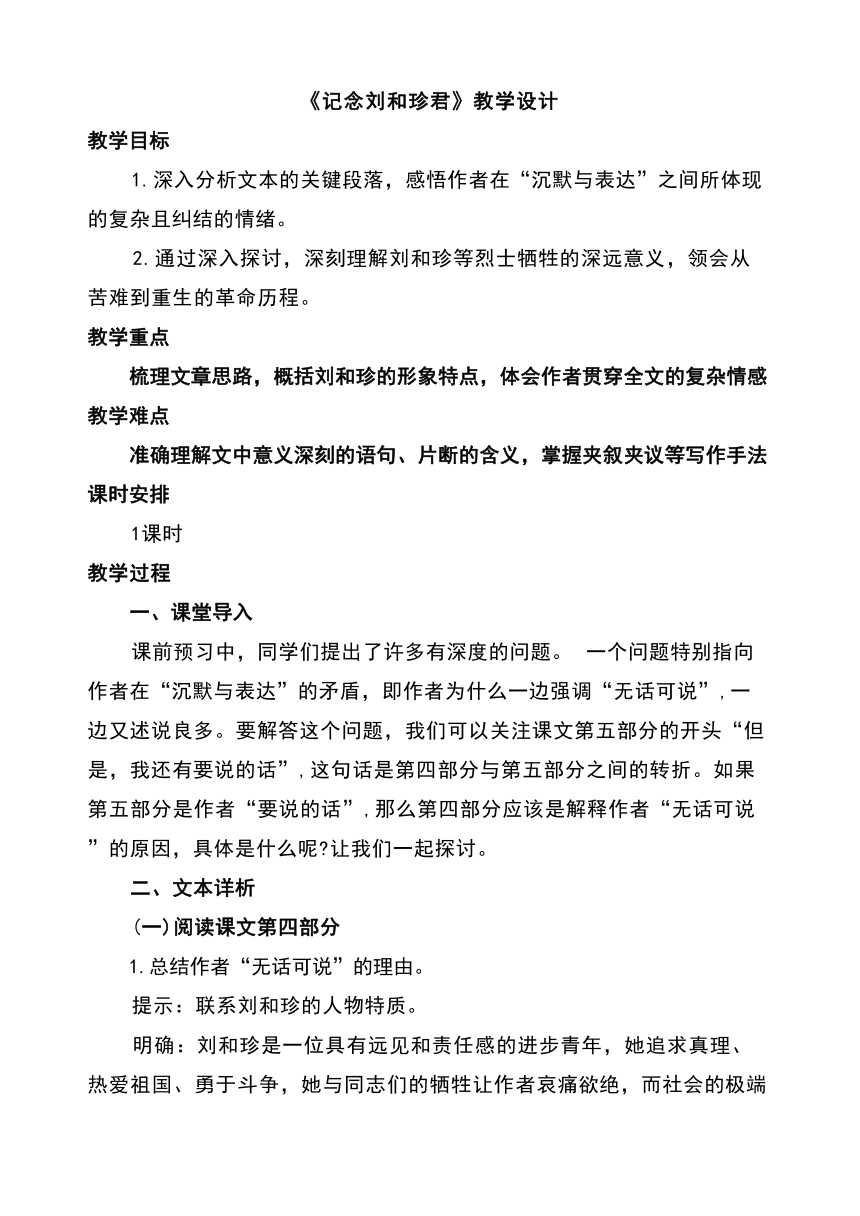 《记念刘和珍君》教学设计

教学目标

1.深入分析文本的关键段落，感悟作者在“沉默与表达”之间所体现的复杂且纠结的情绪。

2.通过深入探讨，深刻理解刘和珍等烈士牺牲的深远意义，领会从苦难到重生的革命历程。

教学重点

梳理文章思路，概括刘和珍的形象特点，体会作者贯穿全文的复杂情感

教学难点

准确理解文中意义深刻的语句、片断的含义，掌握夹叙夹议等写作手法

课时安排

1课时

教学过程

一、课堂导入

课前预习中，同学们提出了许多有深度的问题。 一个问题特别指向作者在“沉默与表达”的矛盾，即作者为什么一边强调“无话可说”，一边又述说良多。要解答这个问题，我们可以关注课文第五部分的开头“但是，我还有要说的话”，这句话是第四部分与第五部分之间的转折。如果第五部分是作者“要说的话”，那么第四部分应该是解释作者“无话可说”的原因，具体是什么呢?让我们一起探讨。

二、文本详析

(一)阅读课文第四部分

1.总结作者“无话可说”的理由。

提示：联系刘和珍的人物特质。

明确：刘和珍是一位具有远见和责任感的进步青年，她追求真理、热爱祖国、勇于斗争，她与同志们的牺牲让作者哀痛欲绝，而社会的极端